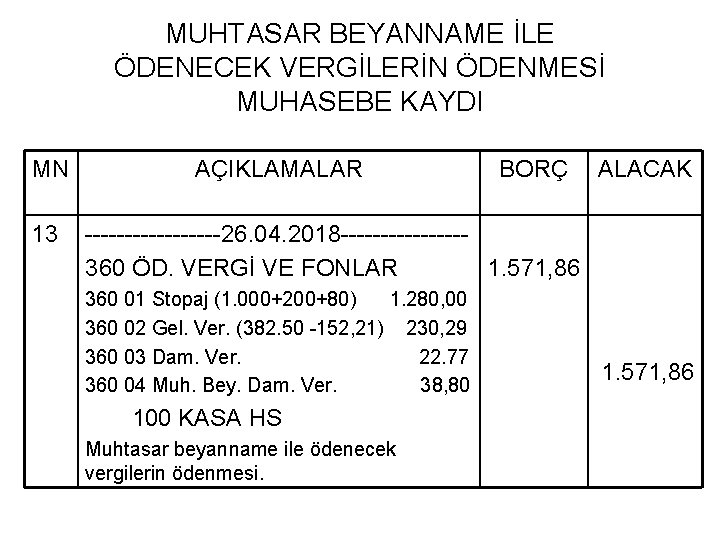 MUHTASAR BEYANNAME İLE ÖDENECEK VERGİLERİN ÖDENMESİ MUHASEBE KAYDI

| MN | AÇIKLAMALAR | BORÇ | ALACAK |
|---|---|---|---|
| 13 | -----------------26.04.2018---------------- | | |
| | 360 ÖD. VERGİ VE FONLAR | 1.571,86 | |
| | 360 01 Stopaj (1.000+200+80) 1.280,00 | | |
| | 360 02 Gel. Ver. (382.50 -152,21) 230,29 | | |
| | 360 03 Dam. Ver. 22.77 | | |
| | 360 04 Muh. Bey. Dam. Ver. 38,80 | | 1.571,86 |
| | 100 KASA HS | | |
| | Muhtasar beyanname ile ödenecek vergilerin ödenmesi. | | |